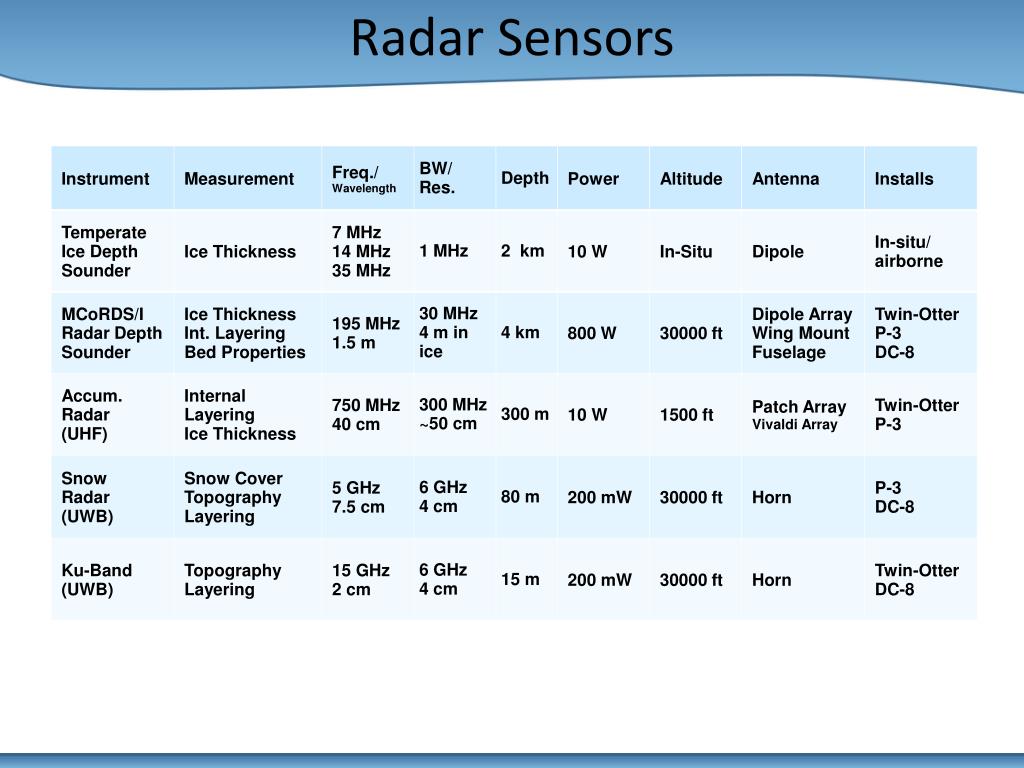 Radar Sensors

| Instrument | Measurement | Freq./ Wavelength | BW/ Res. | Depth | Power | Altitude | Antenna | Installs |
|---|---|---|---|---|---|---|---|---|
| Temperate Ice Depth Sounder | Ice Thickness | 7 MHz 14 MHz 35 MHz | 1 MHz | 2 km | 10 W | In-Situ | Dipole | In-situ/ airborne |
| MCoRDS/I Radar Depth Sounder | Ice Thickness Int. Layering Bed Properties | 195 MHz 1.5 m | 30 MHz 4 m in ice | 4 km | 800 W | 30000 ft | Dipole Array Wing Mount Fuselage | Twin-Otter P-3 DC-8 |
| Accum. Radar (UHF) | Internal Layering Ice Thickness | 750 MHz 40 cm | 300 MHz ~50 cm | 300 m | 10 W | 1500 ft | Patch Array Vivaldi Array | Twin-Otter P-3 |
| Snow Radar (UWB) | Snow Cover Topography Layering | 5 GHz 7.5 cm | 6 GHz 4 cm | 80 m | 200 mW | 30000 ft | Horn | P-3 DC-8 |
| Ku-Band (UWB) | Topography Layering | 15 GHz 2 cm | 6 GHz 4 cm | 15 m | 200 mW | 30000 ft | Horn | Twin-Otter DC-8 |